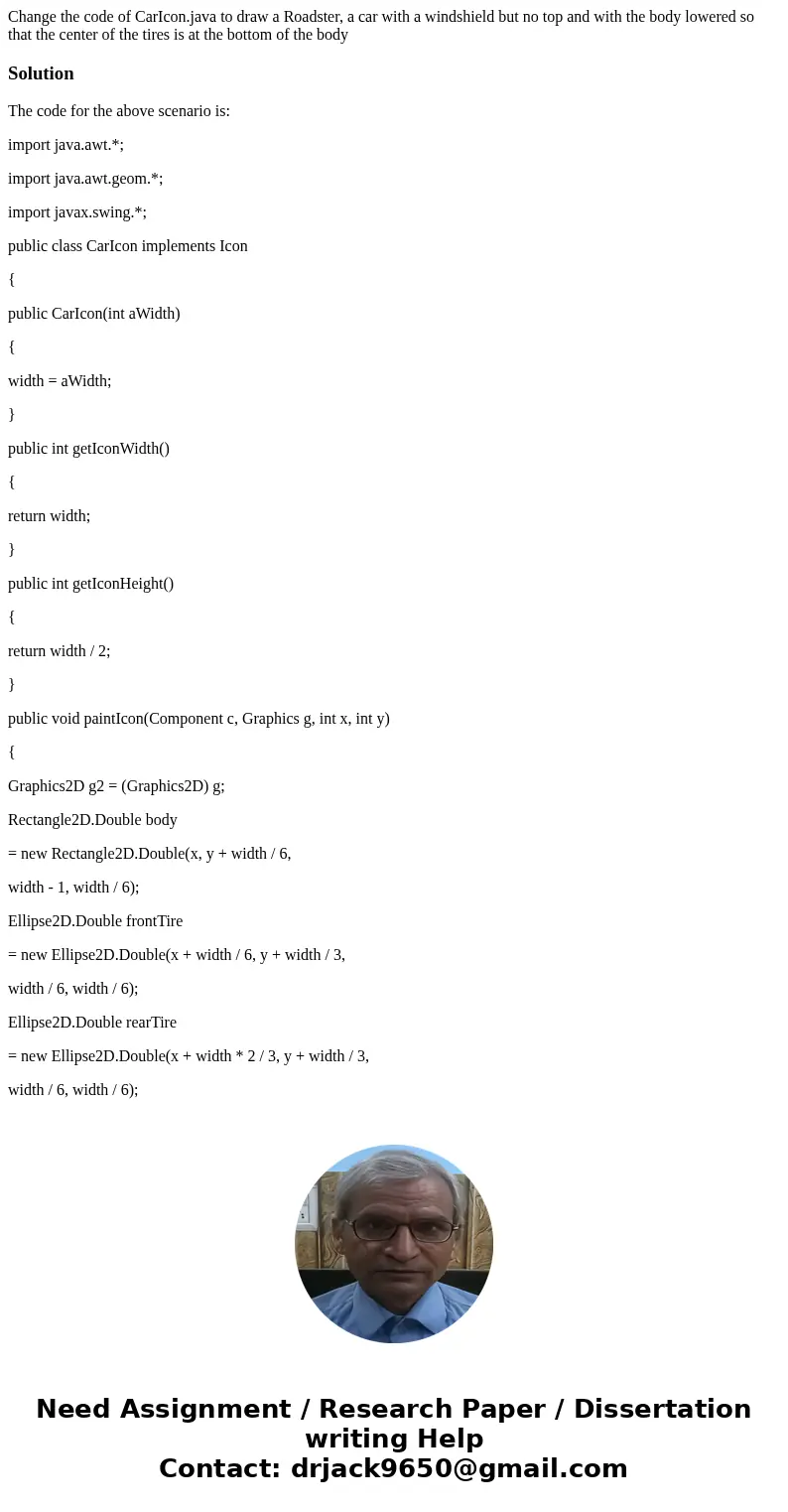 Change the code of CarIcon.java to draw a Roadster, a car with a windshield but no top and with the body lowered so that the center of the tires is at the bottom of the body

Solution

The code for the above scenario is:

import java.awt.*;

import java.awt.geom.*;

import javax.swing.*;

public class CarIcon implements Icon

{

public CarIcon(int aWidth)

{

width = aWidth;

}

public int getIconWidth()

{

return width;

}

public int getIconHeight()

{

return width / 2;

}

public void paintIcon(Component c, Graphics g, int x, int y)

{

Graphics2D g2 = (Graphics2D) g;

Rectangle2D.Double body

= new Rectangle2D.Double(x, y + width / 6,

width - 1, width / 6);

Ellipse2D.Double frontTire

= new Ellipse2D.Double(x + width / 6, y + width / 3,

width / 6, width / 6);

Ellipse2D.Double rearTire

= new Ellipse2D.Double(x + width * 2 / 3, y + width / 3,

width / 6, width / 6);

Need Assignment / Research Paper / Dissertation writing Help
Contact: drjack9650@gmail.com